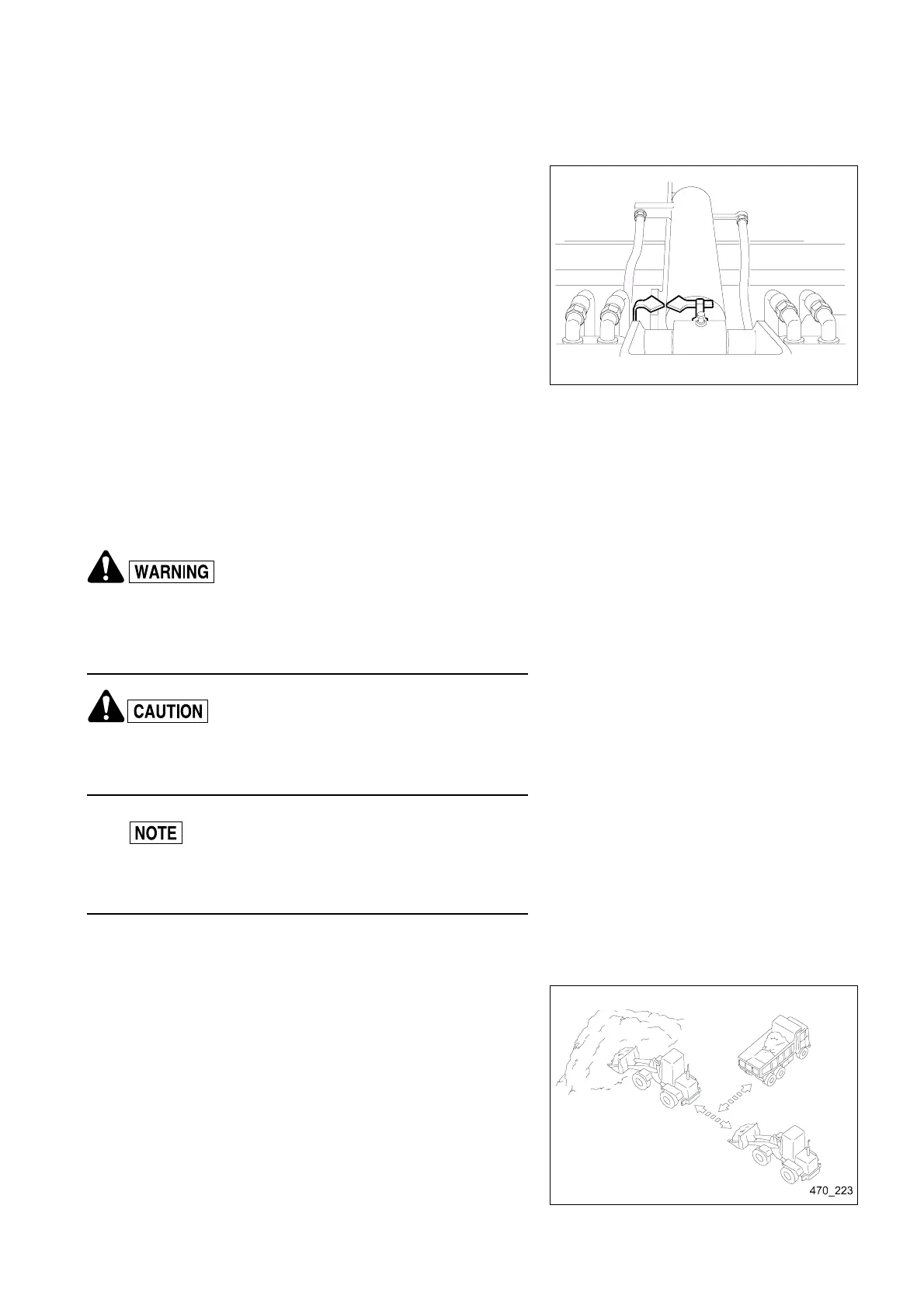 WARNING

CAUTION

NOTE

470_223